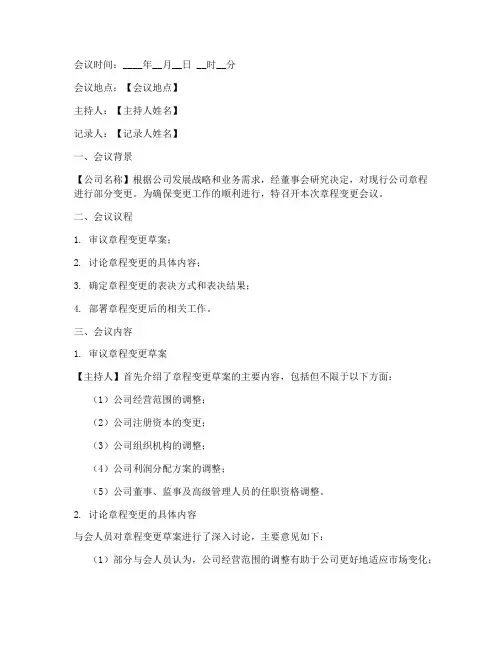 会议时间：____年__月__日 __时__分

会议地点：【会议地点】

主持人：【主持人姓名】

记录人：【记录人姓名】

一、会议背景

【公司名称】根据公司发展战略和业务需求，经董事会研究决定，对现行公司章程进行部分变更。为确保变更工作的顺利进行，特召开本次章程变更会议。

二、会议议程

1. 审议章程变更草案；

2. 讨论章程变更的具体内容；

3. 确定章程变更的表决方式和表决结果；

4. 部署章程变更后的相关工作。

三、会议内容

1. 审议章程变更草案

【主持人】首先介绍了章程变更草案的主要内容，包括但不限于以下方面：

（1）公司经营范围的调整；

（2）公司注册资本的变更；

（3）公司组织机构的调整；

（4）公司利润分配方案的调整；

（5）公司董事、监事及高级管理人员的任职资格调整。

2. 讨论章程变更的具体内容

与会人员对章程变更草案进行了深入讨论，主要意见如下：

（1）部分与会人员认为，公司经营范围的调整有助于公司更好地适应市场变化；